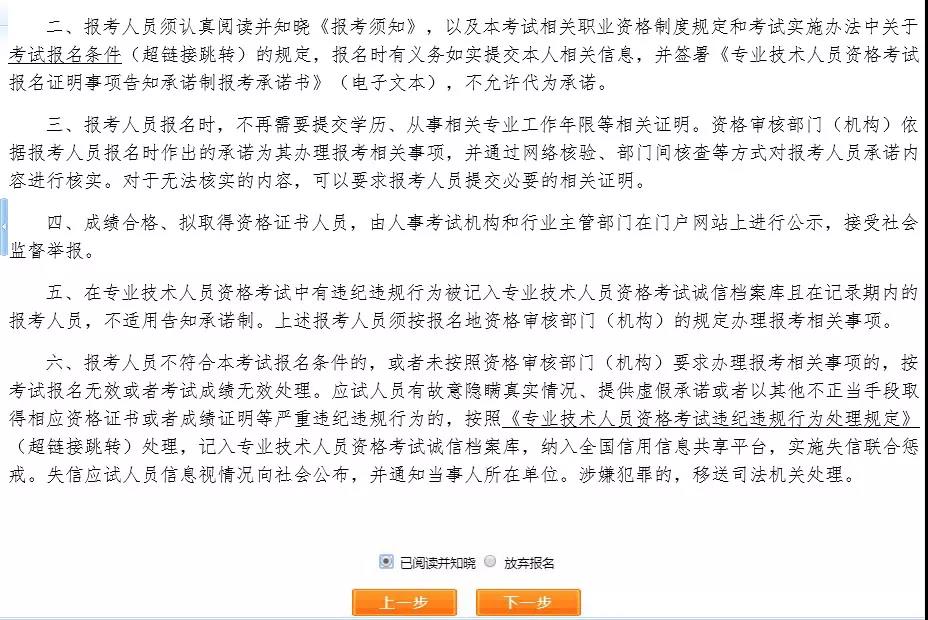 二、报考人员须认真阅读并知晓《报考须知》，以及本考试相关职业资格制度规定和考试实施办法中关于考试报名条件（超链接跳转）的规定，报名时有义务如实提交本人相关信息，并签署《专业技术人员资格考试报名证明事项告知承诺制报考承诺书》（电子文本），不允许代为承诺。

三、报考人员报名时，不再需要提交学历、从事相关专业工作年限等相关证明。资格审核部门（机构）依据报考人员报名时作出的承诺为其办理报考相关事项，并通过网络核验、部门间核查等方式对报考人员承诺内容进行核实。对于无法核实的内容，可以要求报考人员提交必要的相关证明。

四、成绩合格、拟取得资格证书人员，由人事考试机构和行业主管部门在门户网站上进行公示，接受社会监督举报。

五、在专业技术人员资格考试中有违纪违规行为被记入专业技术人员资格考试诚信档案库且在记录期内的报考人员，不适用告知承诺制。上述报考人员须按报名地资格审核部门（机构）的规定办理报考相关事项。

六、报考人员不符合本考试报名条件的，或者未按照资格审核部门（机构）要求办理报考相关事项的，按考试报名无效或者考试成绩无效处理。应试人员有故意隐瞒真实情况、提供虚假承诺或者以其他不正当手段取得相应资格证书或者成绩证明等严重违纪违规行为的，按照《专业技术人员资格考试违纪违规行为处理规定》（超链接跳转）处理，记入专业技术人员资格考试诚信档案库，纳入全国信用信息共享平台，实施失信联合惩戒。失信应试人员信息视情况向社会公布，并通知当事人所在单位。涉嫌犯罪的，移送司法机关处理。

已阅读并知晓 放弃报名

上一步 下一步